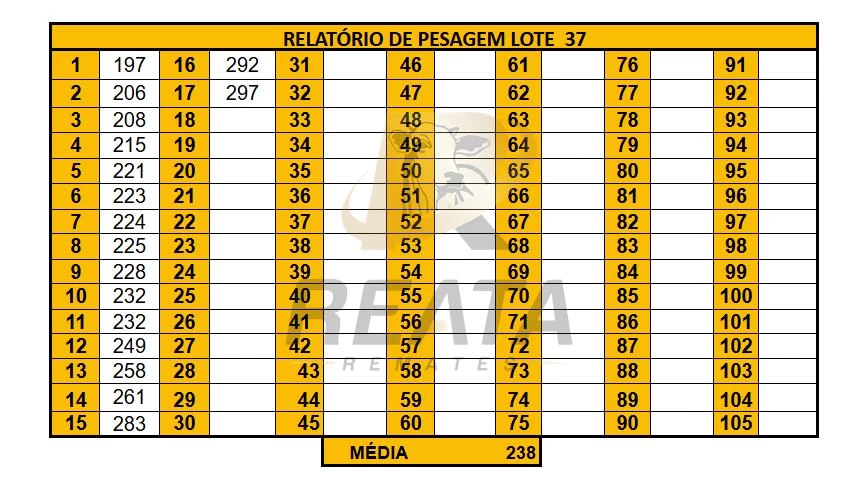 RELATÓRIO DE PESAGEM LOTE 37

| 1 | 197 | 16 | 292 | 31 | | 46 | | 61 | | 76 | | 91 | |
|---|---|---|---|---|---|---|---|---|---|---|---|---|---|
| 2 | 206 | 17 | 297 | 32 | | 47 | | 62 | | 77 | | 92 | |
| 3 | 208 | 18 | | 33 | | 48 | | 63 | | 78 | | 93 | |
| 4 | 215 | 19 | | 34 | | 49 | | 64 | | 79 | | 94 | |
| 5 | 221 | 20 | | 35 | | 50 | | 65 | | 80 | | 95 | |
| 6 | 223 | 21 | | 36 | | 51 | | 66 | | 81 | | 96 | |
| 7 | 224 | 22 | | 37 | | 52 | | 67 | | 82 | | 97 | |
| 8 | 225 | 23 | | 38 | | 53 | | 68 | | 83 | | 98 | |
| 9 | 228 | 24 | | 39 | | 54 | | 69 | | 84 | | 99 | |
| 10 | 232 | 25 | | 40 | | 55 | | 70 | | 85 | | 100 | |
| 11 | 232 | 26 | | 41 | | 56 | | 71 | | 86 | | 101 | |
| 12 | 249 | 27 | | 42 | | 57 | | 72 | | 87 | | 102 | |
| 13 | 258 | 28 | | 43 | | 58 | | 73 | | 88 | | 103 | |
| 14 | 261 | 29 | | 44 | | 59 | | 74 | | 89 | | 104 | |
| 15 | 283 | 30 | | 45 | | 60 | | 75 | | 90 | | 105 | |

MÉDIA 238

REATA
REMATES